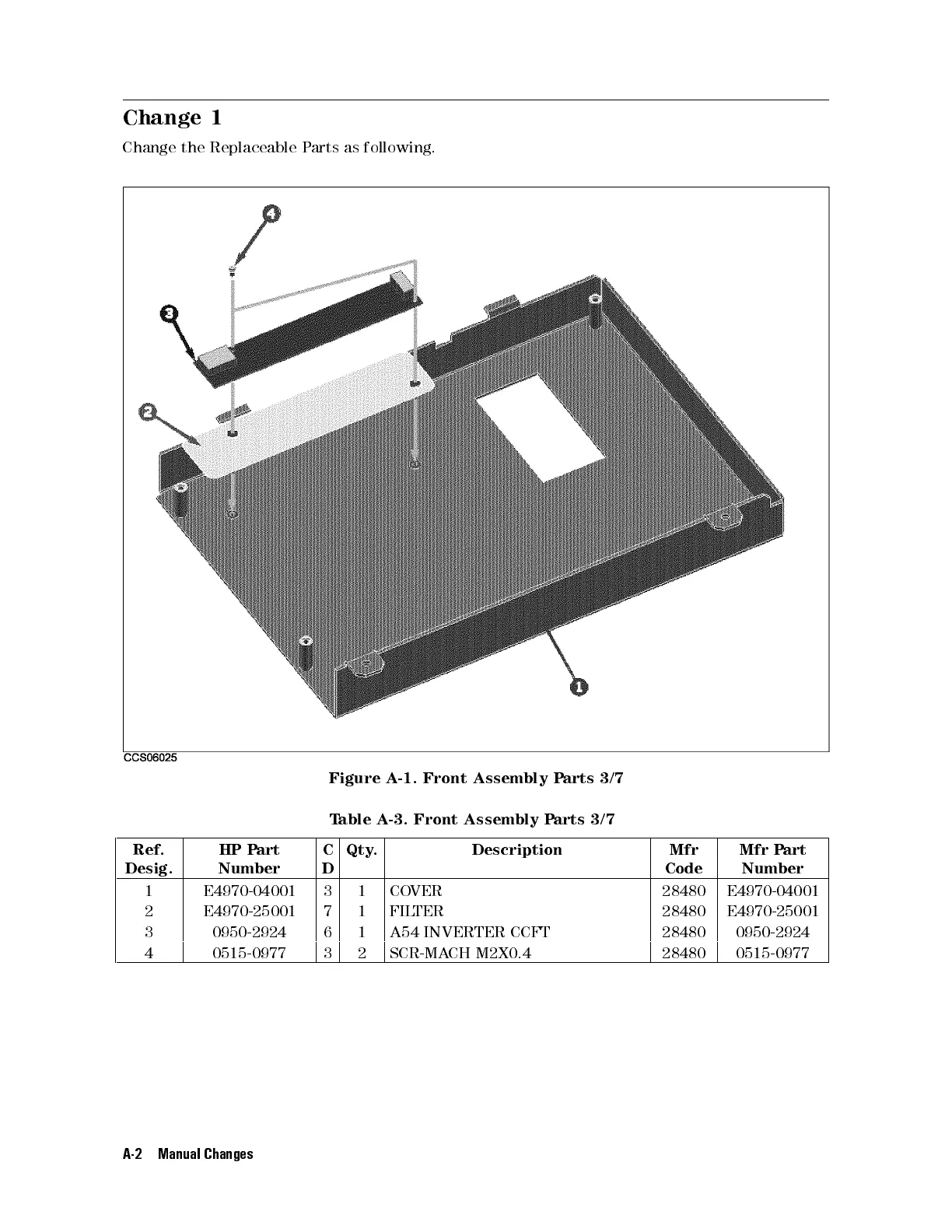 Change 1

Change the Replaceable Parts as following.

4

3

2

1

CCS06025

Figure A-1. Front Assembly Parts 3/7

Table A-3. Front Assembly Parts 3/7

| Ref. Desig. | HP Part Number | C D | Qty. | Description | Mfr Code | Mfr Part Number |
|---|---|---|---|---|---|---|
| 1 | E4970-04001 | 3 | 1 | COVER | 28480 | E4970-04001 |
| 2 | E4970-25001 | 7 | 1 | FILTER | 28480 | E4970-25001 |
| 3 | 0950-2924 | 6 | 1 | A54 INVERTER CCFT | 28480 | 0950-2924 |
| 4 | 0515-0977 | 3 | 2 | SCR-MACH M2X0.4 | 28480 | 0515-0977 |

A-2 Manual Changes